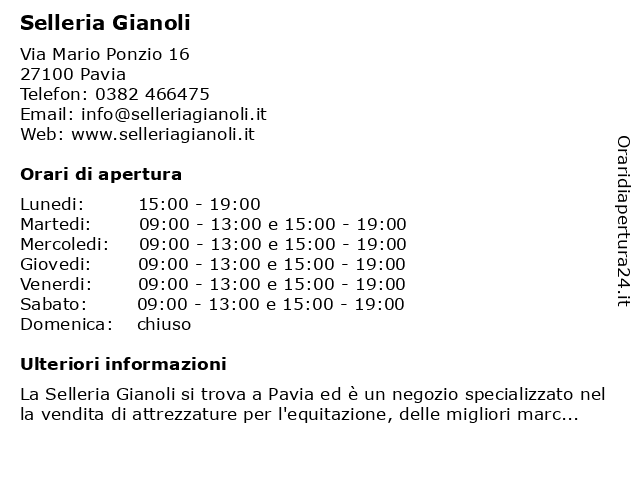 Selleria Gianoli

Via Mario Ponzio 16
27100 Pavia
Telefon: 0382 466475
Email: info@selleriagianoli.it
Web: www.selleriagianoli.it

Orari di apertura

| | |
|---|---|
| Lunedi: | 15:00 - 19:00 |
| Martedi: | 09:00 - 13:00 e 15:00 - 19:00 |
| Mercoledi: | 09:00 - 13:00 e 15:00 - 19:00 |
| Giovedi: | 09:00 - 13:00 e 15:00 - 19:00 |
| Venerdi: | 09:00 - 13:00 e 15:00 - 19:00 |
| Sabato: | 09:00 - 13:00 e 15:00 - 19:00 |
| Domenica: | chiuso |

Ulteriori informazioni

La Selleria Gianoli si trova a Pavia ed è un negozio specializzato nel la vendita di attrezzature per l'equitazione, delle migliori marc...

Oraridiapertura24.it